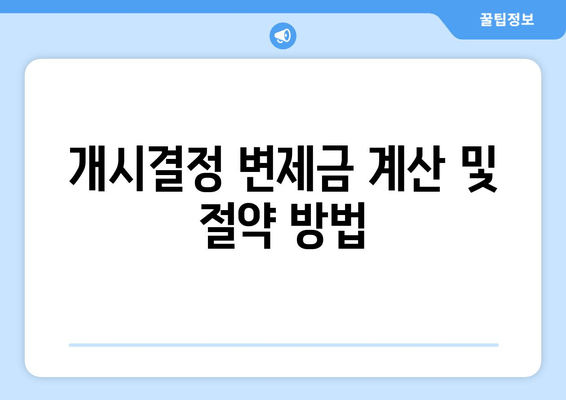 꿀팁정보

개시결정 변제금 계산 및 절약 방법